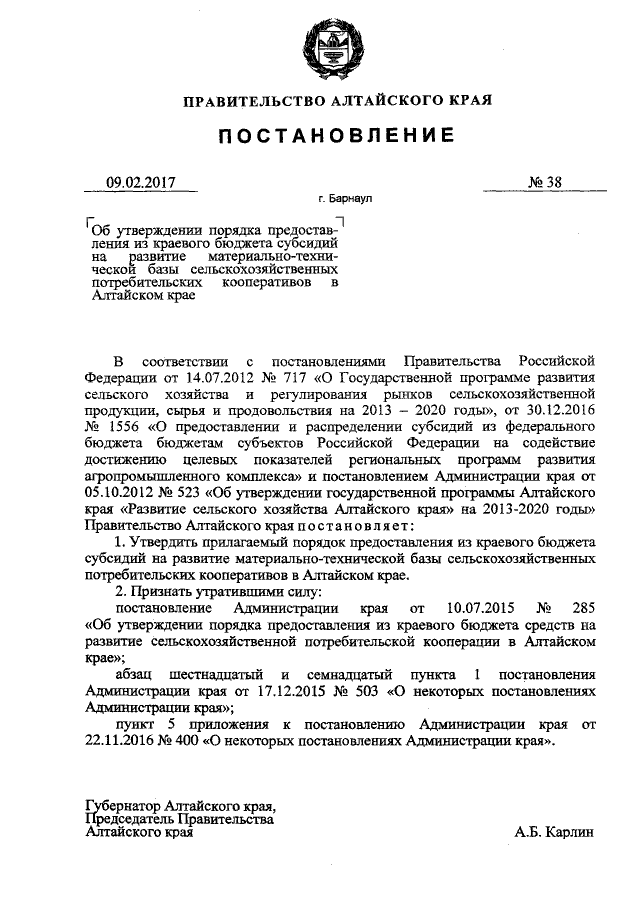 ПРАВИТЕЛЬСТВО АЛТАЙСКОГО КРАЯ

ПОСТАНОВЛЕНИЕ

09.02.2017 № 38

г. Барнаул

Об утверждении порядка предоставления из краевого бюджета субсидий на развитие материально-технической базы сельскохозяйственных потребительских кооперативов в Алтайском крае

В соответствии с постановлениями Правительства Российской Федерации от 14.07.2012 № 717 «О Государственной программе развития сельского хозяйства и регулирования рынков сельскохозяйственной продукции, сырья и продовольствия на 2013 – 2020 годы», от 30.12.2016 № 1556 «О предоставлении и распределении субсидий из федерального бюджета бюджетам субъектов Российской Федерации на содействие достижению целевых показателей региональных программ развития агропромышленного комплекса» и постановлением Администрации края от 05.10.2012 № 523 «Об утверждении государственной программы Алтайского края «Развитие сельского хозяйства Алтайского края» на 2013-2020 годы» Правительство Алтайского края постановляет:

1. Утвердить прилагаемый порядок предоставления из краевого бюджета субсидий на развитие материально-технической базы сельскохозяйственных потребительских кооперативов в Алтайском крае.

2. Признать утратившими силу:

постановление Администрации края от 10.07.2015 № 285 «Об утверждении порядка предоставления из краевого бюджета средств на развитие сельскохозяйственной потребительской кооперации в Алтайском крае»;

абзац шестнадцатый и семнадцатый пункта 1 постановления Администрации края от 17.12.2015 № 503 «О некоторых постановлениях Администрации края»;

пункт 5 приложения к постановлению Администрации края от 22.11.2016 № 400 «О некоторых постановлениях Администрации края».

Губернатор Алтайского края, Председатель Правительства Алтайского края

А.Б. Карлин